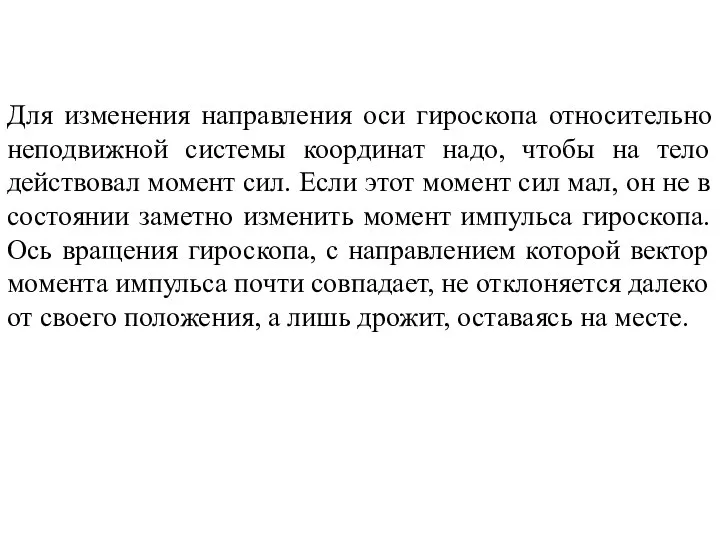 Для изменения направления оси гироскопа относительно неподвижной системы координат надо, чтобы на тело действовал момент сил. Если этот момент сил мал, он не в состоянии заметно изменить момент импульса гироскопа. Ось вращения гироскопа, с направлением которой вектор момента импульса почти совпадает, не отклоняется далеко от своего положения, а лишь дрожит, оставаясь на месте.